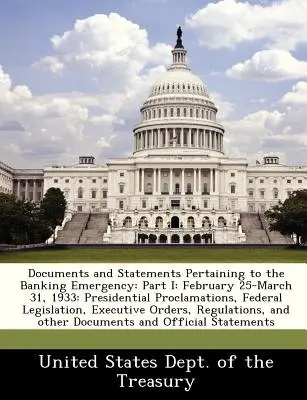 Documents and Statements Pertaining to the Banking Emergency: Part I: February 25-March 31, 1933: Presidential Proclamations, Federal Legislation, Executive Orders, Regulations, and other Documents and Official Statements

United States Dept. of the Treasury